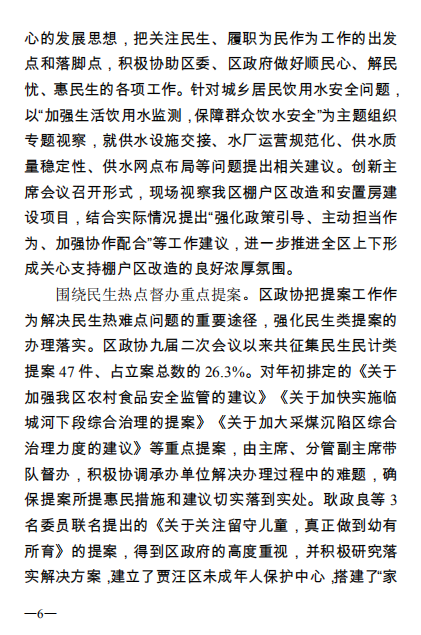 心的发展思想，把关注民生、履职为民作为工作的出发点和落脚点，积极协助区委、区政府做好顺民心、解民忧、惠民生的各项工作。针对城乡居民饮用水安全问题，以“加强生活饮用水监测，保障群众饮水安全”为主题组织专题视察，就供水设施交接、水厂运营规范化、供水质量稳定性、供水网点布局等问题提出相关建议。创新主席会议召开形式，现场视察我区棚户区改造和安置房建设项目，结合实际情况提出“强化政策引导、主动担当作为、加强协作配合”等工作建议，进一步推进全区上下形成关心支持棚户区改造的良好浓厚氛围。

围绕民生热点督办重点提案。区政协把提案工作作为解决民生热难点问题的重要途径，强化民生类提案的办理落实。区政协九届二次会议以来共征集民生民计类提案 47 件、占立案总数的 26.3%。对年初排定的《关于加强我区农村食品安全监管的建议》《关于加快实施临城河下段综合治理的提案》《关于加大采煤沉陷区综合治理力度的建议》等重点提案，由主席、分管副主席带队督办，积极协调承办单位解决办理过程中的难题，确保提案所提惠民措施和建议切实落到实处。耿政良等 3 名委员联名提出的《关于关注留守儿童，真正做到幼有所育》的提案，得到区政府的高度重视，并积极研究落实解决方案，建立了贾汪区未成年人保护中心，搭建了“家

—6—